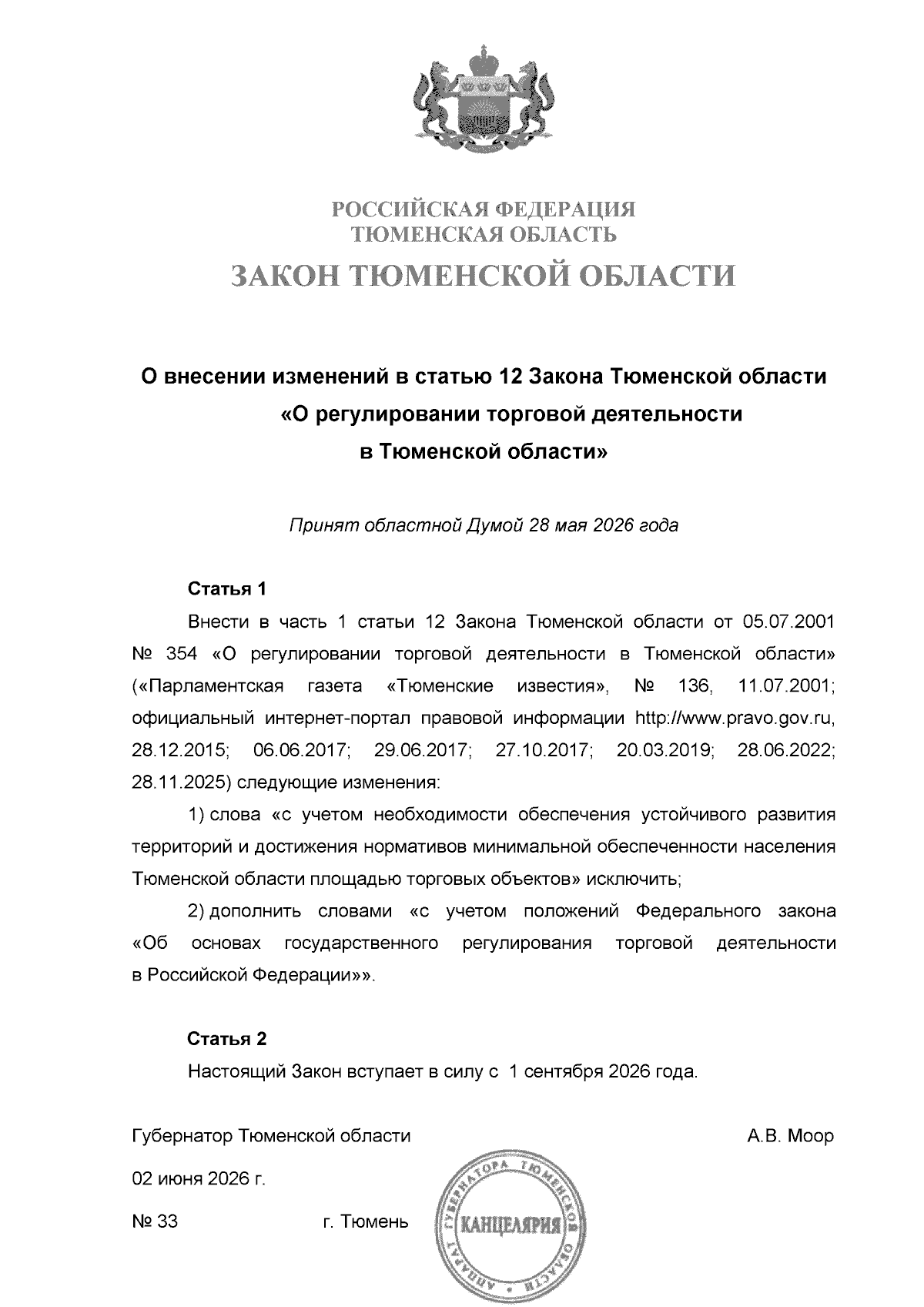 РОССИЙСКАЯ ФЕДЕРАЦИЯ
ТЮМЕНСКАЯ ОБЛАСТЬ
ЗАКОН ТЮМЕНСКОЙ ОБЛАСТИ

О внесении изменений в статью 12 Закона Тюменской области «О регулировании торговой деятельности в Тюменской области»

Принят областной Думой 28 мая 2026 года

Статья 1

Внести в часть 1 статьи 12 Закона Тюменской области от 05.07.2001 № 354 «О регулировании торговой деятельности в Тюменской области» («Парламентская газета «Тюменские известия», № 136, 11.07.2001; официальный интернет-портал правовой информации http://www.pravo.gov.ru, 28.12.2015; 06.06.2017; 29.06.2017; 27.10.2017; 20.03.2019; 28.06.2022; 28.11.2025) следующие изменения:

1) слова «с учетом необходимости обеспечения устойчивого развития территорий и достижения нормативов минимальной обеспеченности населения Тюменской области площадью торговых объектов» исключить;

2) дополнить словами «с учетом положений Федерального закона «Об основах государственного регулирования торговой деятельности в Российской Федерации»».

Статья 2

Настоящий Закон вступает в силу с 1 сентября 2026 года.

Губернатор Тюменской области
А.В. Моор

02 июня 2026 г.

№ 33
г. Тюмень

АППАРАТ ГУБЕРНАТОРА ТЮМЕНСКОЙ ОБЛАСТИ
КАНЦЕЛЯРИЯ